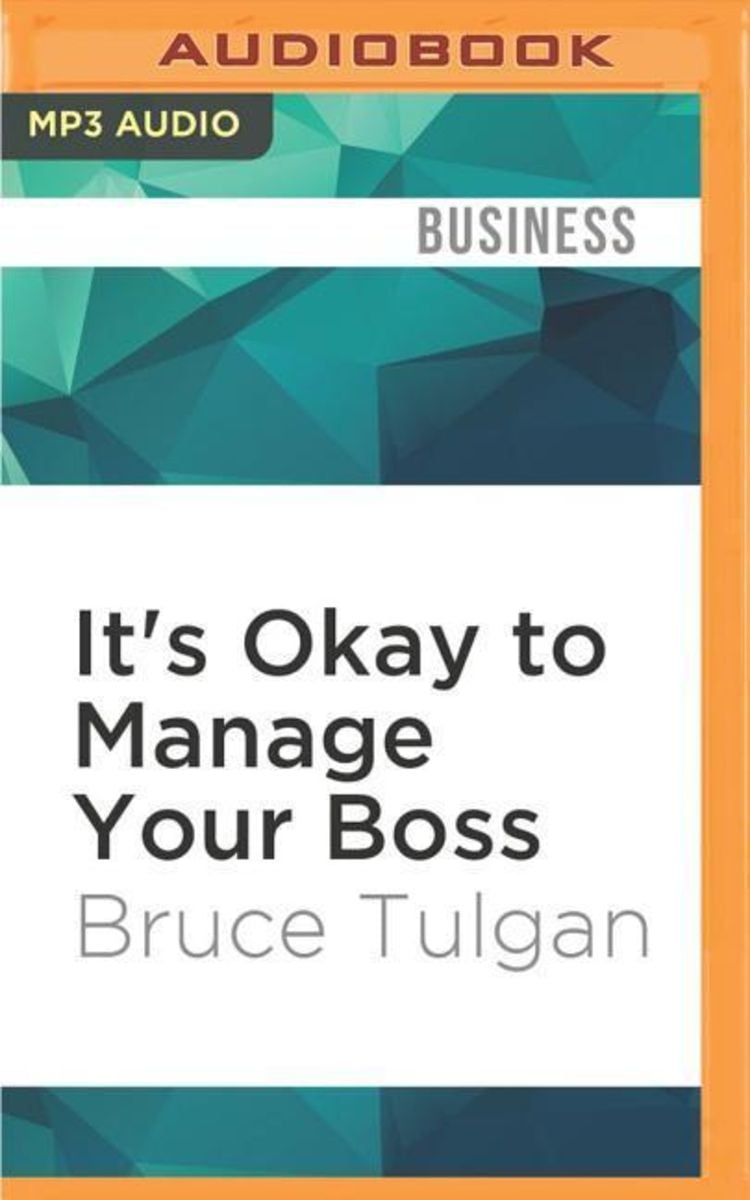 AUDIOBOOK

MP3 AUDIO

BUSINESS

It's Okay to Manage Your Boss

Bruce Tulgan